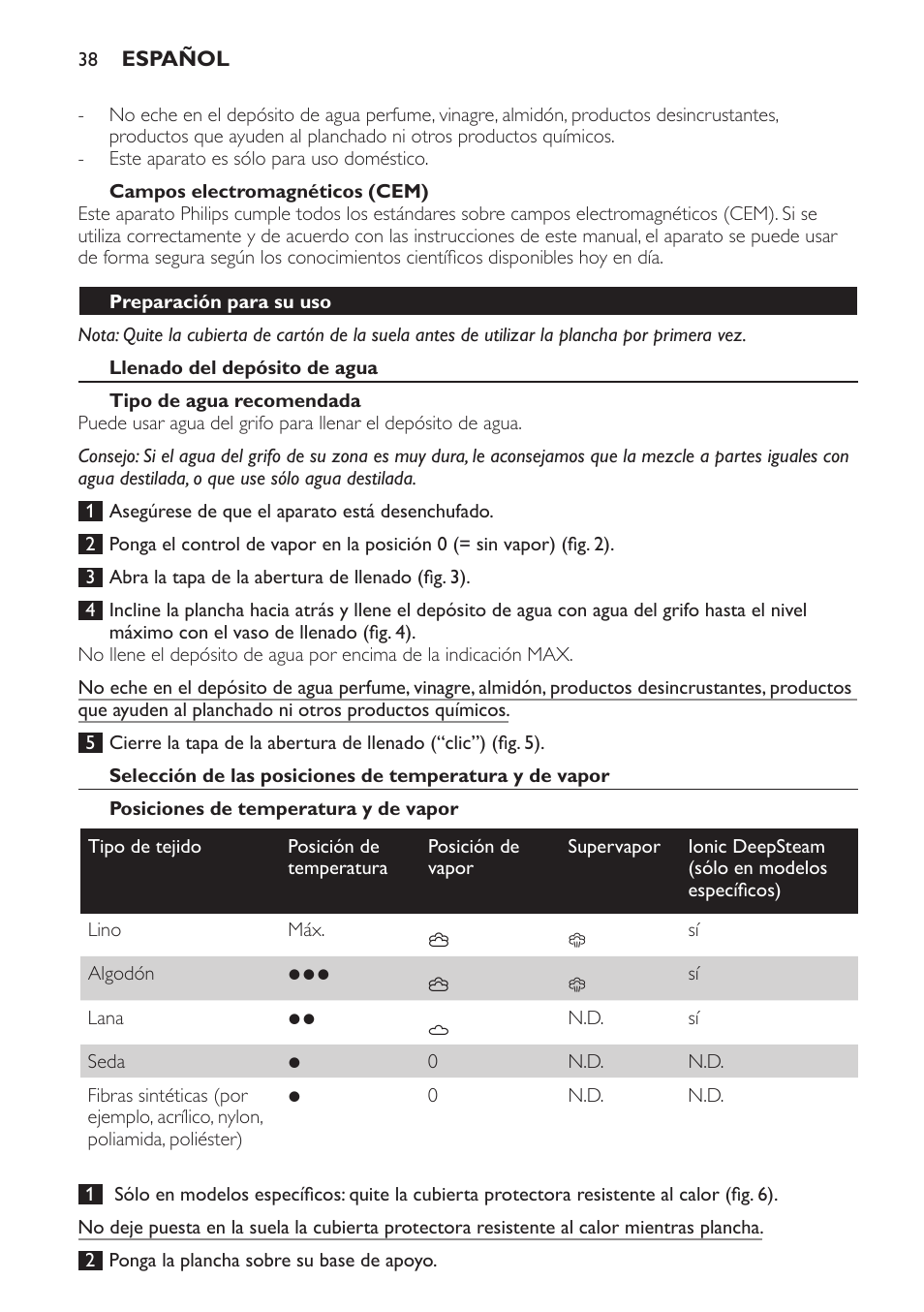 38 ESPAÑOL

- No eche en el depósito de agua perfume, vinagre, almidón, productos desincrustantes, productos que ayuden al planchado ni otros productos químicos.
- Este aparato es sólo para uso doméstico.

Campos electromagnéticos (CEM)
Este aparato Philips cumple todos los estándares sobre campos electromagnéticos (CEM). Si se utiliza correctamente y de acuerdo con las instrucciones de este manual, el aparato se puede usar de forma segura según los conocimientos científicos disponibles hoy en día.

Preparación para su uso

Nota: Quite la cubierta de cartón de la suela antes de utilizar la plancha por primera vez.

Llenado del depósito de agua

Tipo de agua recomendada
Puede usar agua del grifo para llenar el depósito de agua.

Consejo: Si el agua del grifo de su zona es muy dura, le aconsejamos que la mezcle a partes iguales con agua destilada, o que use sólo agua destilada.

1 Asegúrese de que el aparato está desenchufado.

2 Ponga el control de vapor en la posición 0 (= sin vapor) (fig. 2).

3 Abra la tapa de la abertura de llenado (fig. 3).

4 Incline la plancha hacia atrás y llene el depósito de agua con agua del grifo hasta el nivel máximo con el vaso de llenado (fig. 4).
No llene el depósito de agua por encima de la indicación MAX.

No eche en el depósito de agua perfume, vinagre, almidón, productos desincrustantes, productos que ayuden al planchado ni otros productos químicos.

5 Cierre la tapa de la abertura de llenado (“clic”) (fig. 5).

Selección de las posiciones de temperatura y de vapor

Posiciones de temperatura y de vapor

| Tipo de tejido | Posición de temperatura | Posición de vapor | Supervapor | Ionic DeepSteam (sólo en modelos específicos) |
|---|---|---|---|---|
| Lino | Máx. | | | sí |
| Algodón | ●●● | | | sí |
| Lana | ●● | | N.D. | sí |
| Seda | ● | 0 | N.D. | N.D. |
| Fibras sintéticas (por ejemplo, acrílico, nylon, poliamida, poliéster) | ● | 0 | N.D. | N.D. |

1 Sólo en modelos específicos: quite la cubierta protectora resistente al calor (fig. 6).

No deje puesta en la suela la cubierta protectora resistente al calor mientras plancha.

2 Ponga la plancha sobre su base de apoyo.